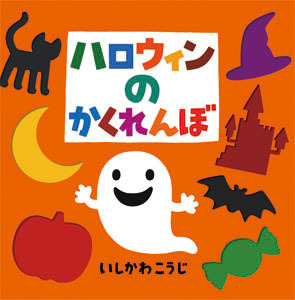 ハロウィン
の
かくれんぼ

いしかわこうじ